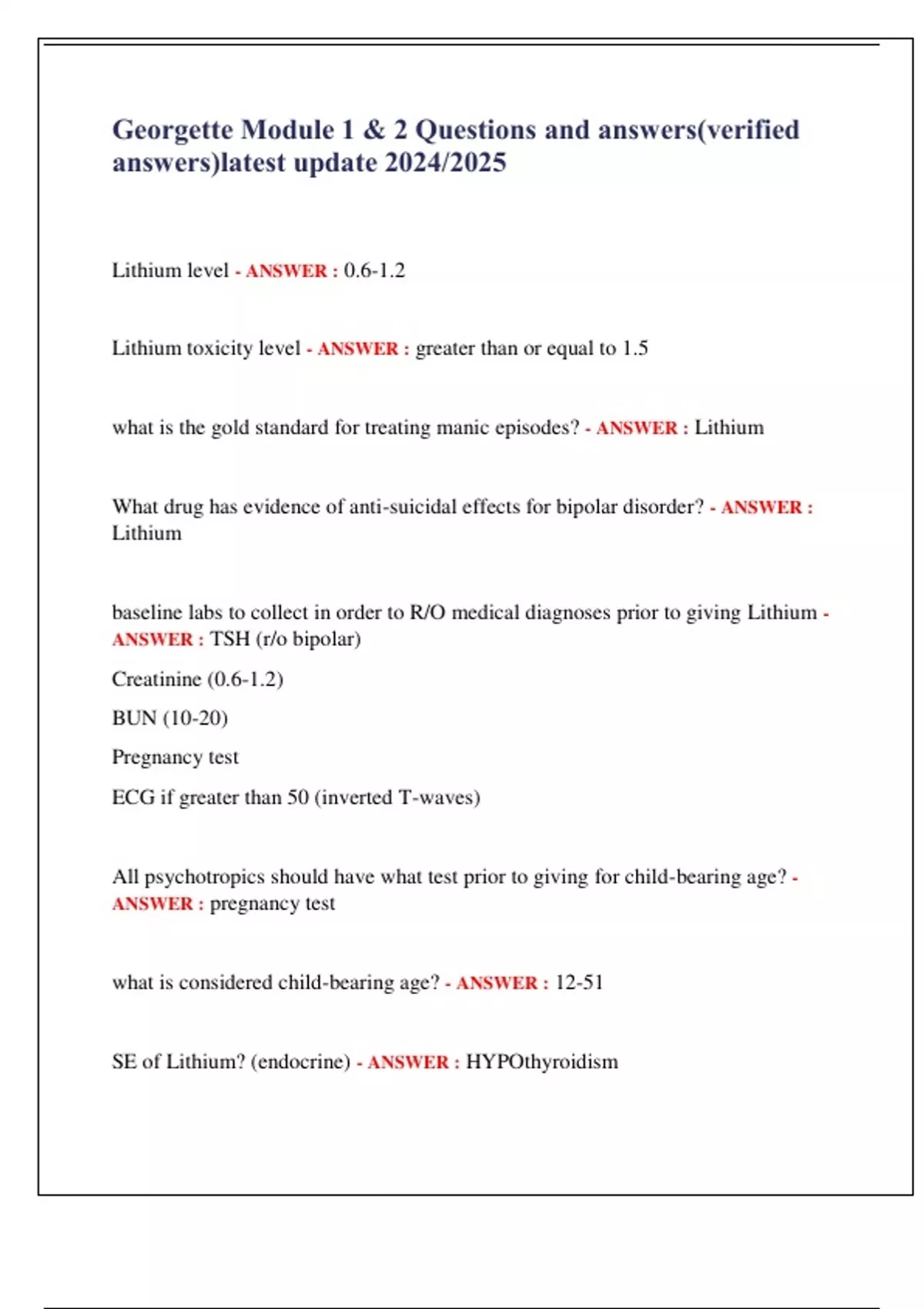 Georgette Module 1 & 2 Questions and answers(verified answers)latest update 2024/2025

Lithium level - ANSWER : 0.6-1.2

Lithium toxicity level - ANSWER : greater than or equal to 1.5

what is the gold standard for treating manic episodes? - ANSWER : Lithium

What drug has evidence of anti-suicidal effects for bipolar disorder? - ANSWER : Lithium

baseline labs to collect in order to R/O medical diagnoses prior to giving Lithium - ANSWER : TSH (r/o bipolar)

Creatinine (0.6-1.2)

BUN (10-20)

Pregnancy test

ECG if greater than 50 (inverted T-waves)

All psychotropics should have what test prior to giving for child-bearing age? - ANSWER : pregnancy test

what is considered child-bearing age? - ANSWER : 12-51

SE of Lithium? (endocrine) - ANSWER : HYPOthyroidism